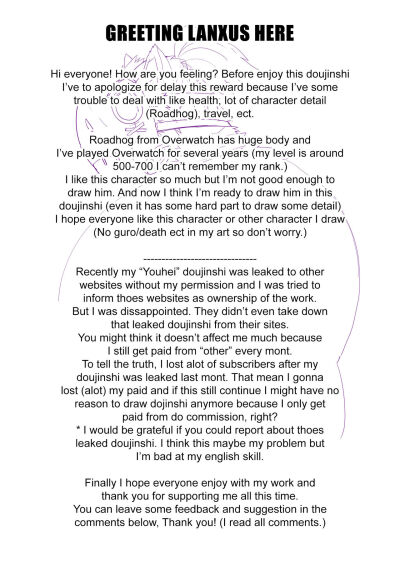 GREETING LANXUS HERE

Hi everyone! How are you feeling? Before enjoy this doujinshi I've to apologize for delay this reward because I've some trouble to deal with like health, lot of character detail (Roadhog), travel, ect.

Roadhog from Overwatch has huge body and I've played Overwatch for several years (my level is around 500-700 I can't remember my rank.)
I like this character so much but I'm not good enough to draw him. And now I think I'm ready to draw him in this doujinshi (even it has some hard part to draw some detail)
I hope everyone like this character or other character I draw (No guro/death ect in my art so don't worry.)

-------------------------------
Recently my "Youhei" doujinshi was leaked to other websites without my permission and I was tried to inform thoes websites as ownership of the work.
But I was dissappointed. They didn't even take down that leaked doujinshi from their sites.
You might think it doesn't affect me much because I still get paid from "other" every mont.
To tell the truth, I lost alot of subscribers after my doujinshi was leaked last mont. That mean I gonna lost (alot) my paid and if this still continue I might have no reason to draw dojinshi anymore because I only get paid from do commission, right?
* I would be grateful if you could report about thoes leaked doujinshi. I think this maybe my problem but I'm bad at my english skill.

Finally I hope everyone enjoy with my work and thank you for supporting me all this time.
You can leave some feedback and suggestion in the comments below, Thank you! (I read all comments.)